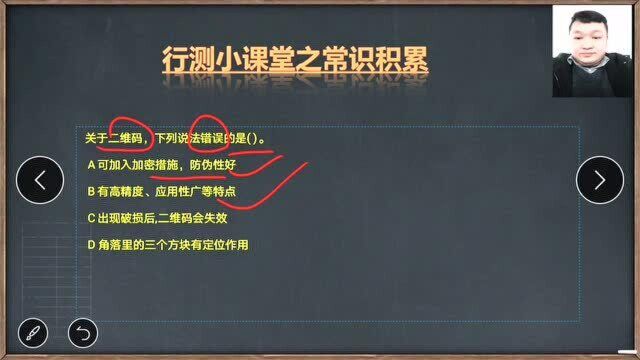 行测小课堂之常识积累

关于二维码，下列说法错误的是( )。

A 可加入加密措施，防伪性好

B 有高精度、应用性广等特点

C 出现破损后,二维码会失效

D 角落里的三个方块有定位作用